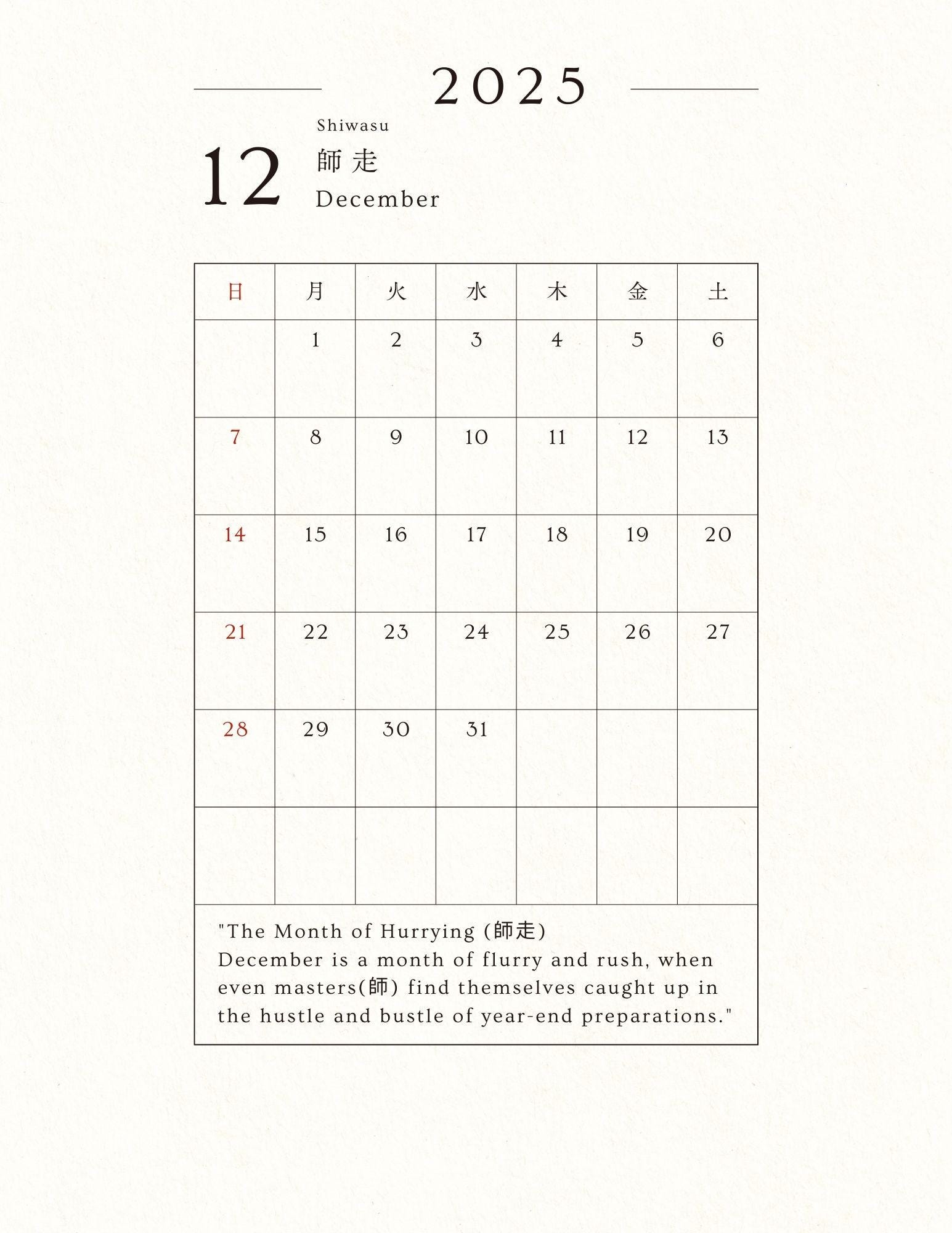 2025

12 Shiwasu
師走
December

| 日 | 月 | 火 | 水 | 木 | 金 | 土 |
|---|---|---|---|---|---|---|
| | 1 | 2 | 3 | 4 | 5 | 6 |
| 7 | 8 | 9 | 10 | 11 | 12 | 13 |
| 14 | 15 | 16 | 17 | 18 | 19 | 20 |
| 21 | 22 | 23 | 24 | 25 | 26 | 27 |
| 28 | 29 | 30 | 31 | | | |
| | | | | | | |

"The Month of Hurrying (師走)
December is a month of flurry and rush, when even masters(師) find themselves caught up in the hustle and bustle of year-end preparations."